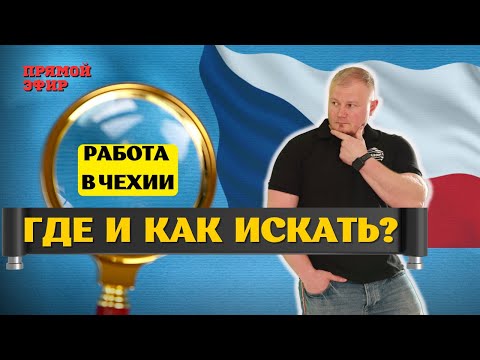 ПРЯМОЙ ЭФИР

РАБОТА В ЧЕХИИ

ГДЕ И КАК ИСКАТЬ?